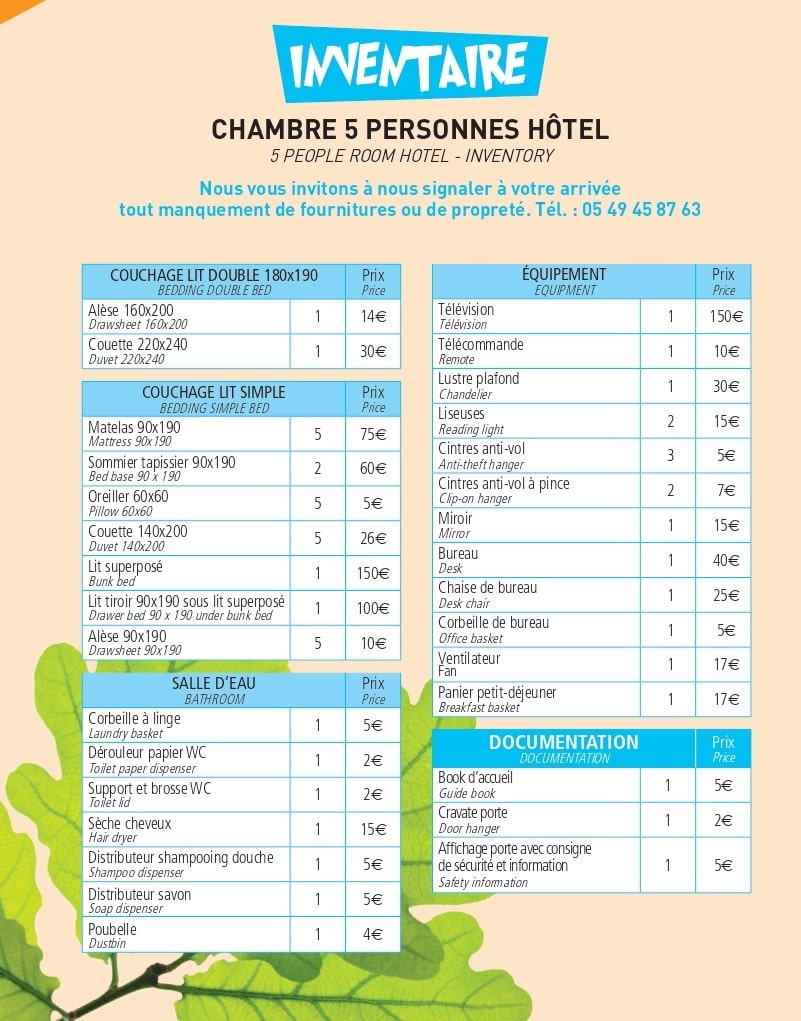 INVENTAIRE

CHAMBRE 5 PERSONNES HÔTEL
5 PEOPLE ROOM HOTEL - INVENTORY

Nous vous invitons à nous signaler à votre arrivée tout manquement de fournitures ou de propreté. Tél. : 05 49 45 87 63

| COUCHAGE LIT DOUBLE 180x190 BEDDING DOUBLE BED | | Prix Price |
|---|---|---|
| Alèse 160x200 Drawsheet 160x200 | 1 | 14€ |
| Couette 220x240 Duvet 220x240 | 1 | 30€ |

| COUCHAGE LIT SIMPLE BEDDING SIMPLE BED | | Prix Price |
|---|---|---|
| Matelas 90x190 Mattress 90x190 | 5 | 75€ |
| Sommier tapissier 90x190 Bed base 90 x 190 | 2 | 60€ |
| Oreiller 60x60 Pillow 60x60 | 5 | 5€ |
| Couette 140x200 Duvet 140x200 | 5 | 26€ |
| Lit superposé Bunk bed | 1 | 150€ |
| Lit tiroir 90x190 sous lit superposé Drawer bed 90 x 190 under bunk bed | 1 | 100€ |
| Alèse 90x190 Drawsheet 90x190 | 5 | 10€ |

| SALLE D'EAU BATHROOM | | Prix Price |
|---|---|---|
| Corbeille à linge Laundry basket | 1 | 5€ |
| Dérouleur papier WC Toilet paper dispenser | 1 | 2€ |
| Support et brosse WC Toilet lid | 1 | 2€ |
| Sèche cheveux Hair dryer | 1 | 15€ |
| Distributeur shampooing douche Shampoo dispenser | 1 | 5€ |
| Distributeur savon Soap dispenser | 1 | 5€ |
| Poubelle Dustbin | 1 | 4€ |

| ÉQUIPEMENT EQUIPMENT | | Prix Price |
|---|---|---|
| Télévision Télévision | 1 | 150€ |
| Télécommande Remote | 1 | 10€ |
| Lustre plafond Chandelier | 1 | 30€ |
| Liseuses Reading light | 2 | 15€ |
| Cintres anti-vol Anti-theft hanger | 3 | 5€ |
| Cintres anti-vol à pince Clip-on hanger | 2 | 7€ |
| Miroir Mirror | 1 | 15€ |
| Bureau Desk | 1 | 40€ |
| Chaise de bureau Desk chair | 1 | 25€ |
| Corbeille de bureau Office basket | 1 | 5€ |
| Ventilateur Fan | 1 | 17€ |
| Panier petit-déjeuner Breakfast basket | 1 | 17€ |

| DOCUMENTATION DOCUMENTATION | | Prix Price |
|---|---|---|
| Book d'accueil Guide book | 1 | 5€ |
| Cravate porte Door hanger | 1 | 2€ |
| Affichage porte avec consigne de sécurité et information Safety information | 1 | 5€ |